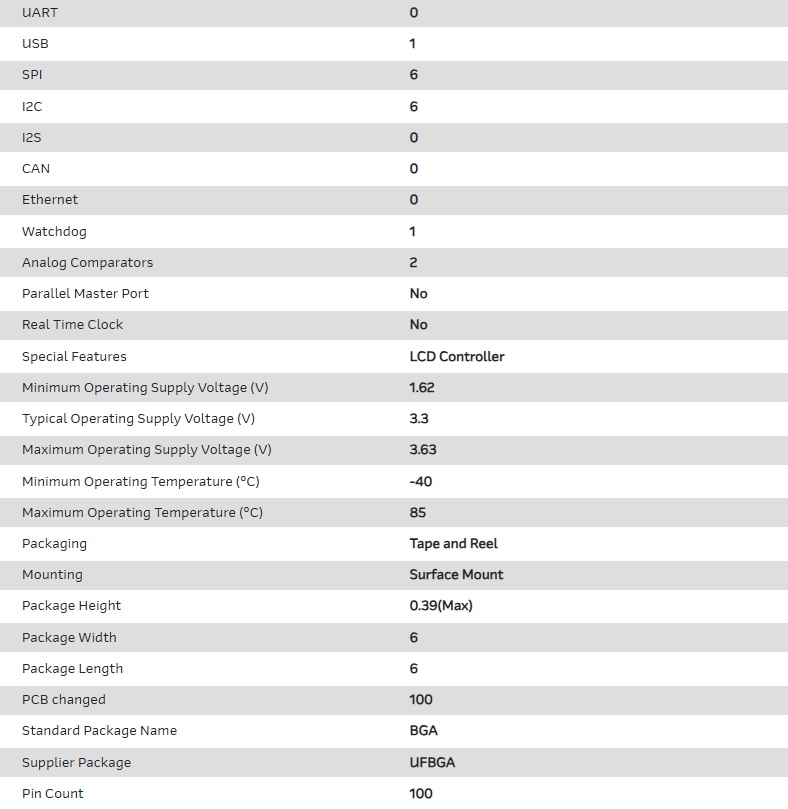 | | |
|---|---|
| UART | 0 |
| USB | 1 |
| SPI | 6 |
| I2C | 6 |
| I2S | 0 |
| CAN | 0 |
| Ethernet | 0 |
| Watchdog | 1 |
| Analog Comparators | 2 |
| Parallel Master Port | No |
| Real Time Clock | No |
| Special Features | LCD Controller |
| Minimum Operating Supply Voltage (V) | 1.62 |
| Typical Operating Supply Voltage (V) | 3.3 |
| Maximum Operating Supply Voltage (V) | 3.63 |
| Minimum Operating Temperature (°C) | -40 |
| Maximum Operating Temperature (°C) | 85 |
| Packaging | Tape and Reel |
| Mounting | Surface Mount |
| Package Height | 0.39(Max) |
| Package Width | 6 |
| Package Length | 6 |
| PCB changed | 100 |
| Standard Package Name | BGA |
| Supplier Package | UFBGA |
| Pin Count | 100 |